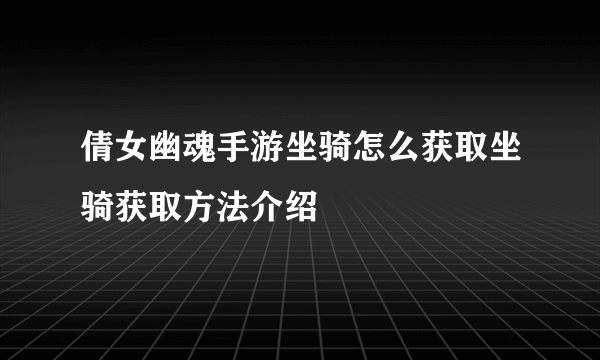 倩女幽魂手游坐骑怎么获取坐骑获取方法介绍